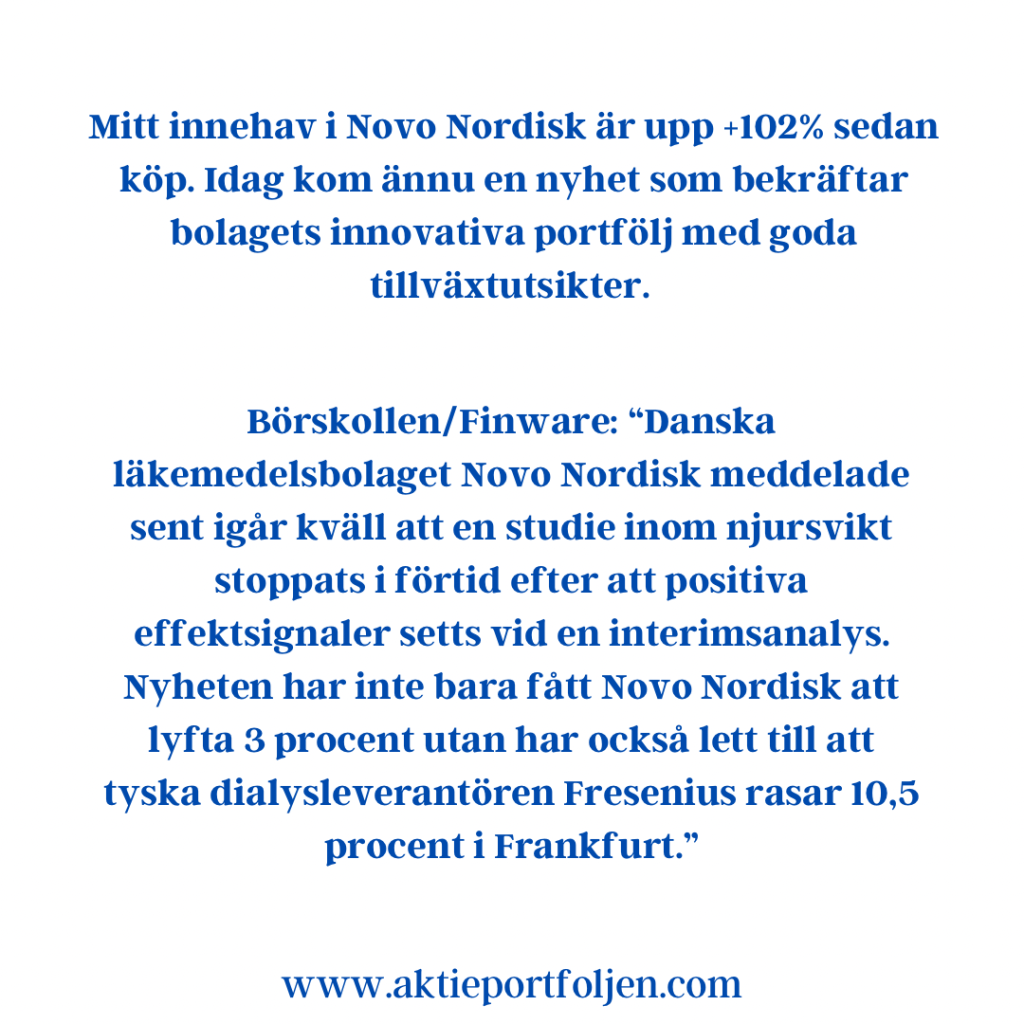 Mitt innehav i Novo Nordisk är upp +102% sedan köp. Idag kom ännu en nyhet som bekräftar bolagets innovativa portfölj med goda tillväxtutsikter.

Börskollen/Finware: “Danska läkemedelsbolaget Novo Nordisk meddelade sent igår kväll att en studie inom njursvikt stoppats i förtid efter att positiva effektsignaler setts vid en interimsanalys. Nyheten har inte bara fått Novo Nordisk att lyfta 3 procent utan har också lett till att tyska dialysleverantören Fresenius rasar 10,5 procent i Frankfurt.”

www.aktieportfoljen.com